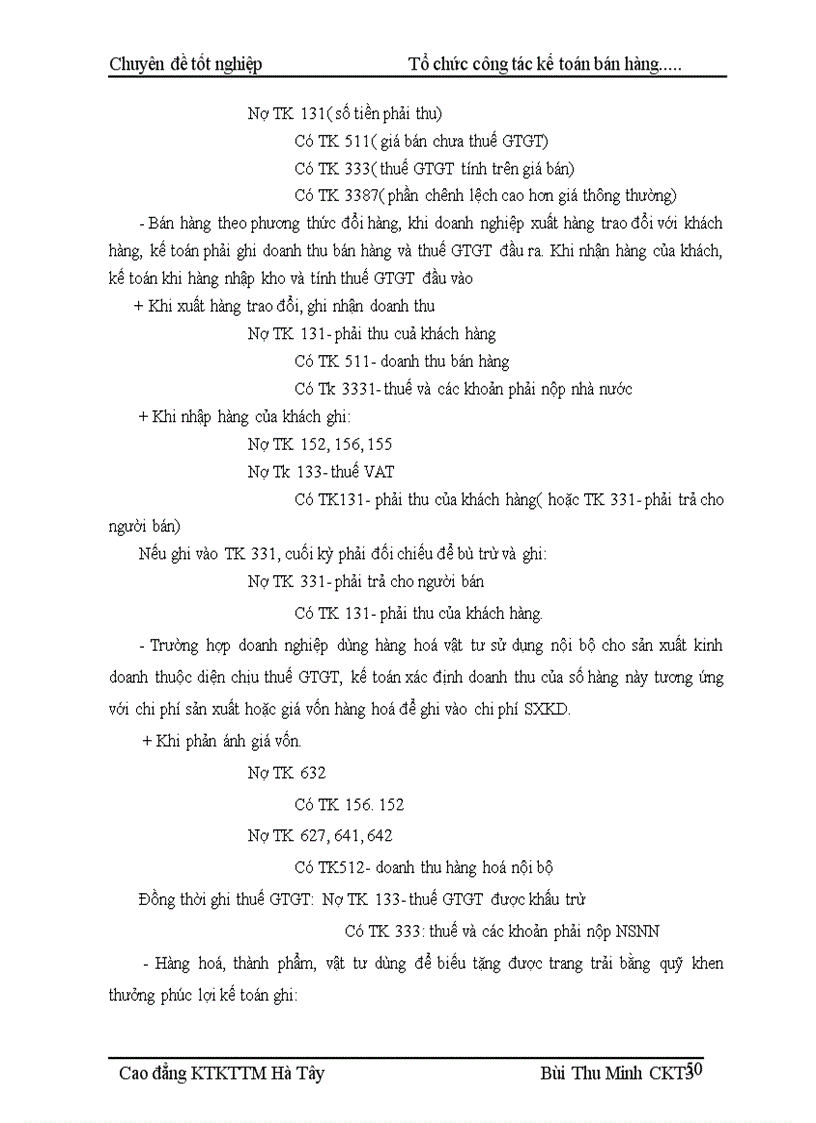 Chuyên đề tốt nghiệp Tổ chức công tác kế toán bán hàng.....

Nợ TK 131( số tiền phải thu)

Có TK 511( giá bán chưa thuế GTGT)

Có TK 333( thuế GTGT tính trên giá bán)

Có TK 3387( phần chênh lệch cao hơn giá thông thường)

- Bán hàng theo phương thức đổi hàng, khi doanh nghiệp xuất hàng trao đổi với khách hàng, kế toán phải ghi doanh thu bán hàng và thuế GTGT đầu ra. Khi nhận hàng của khách, kế toán khi hàng nhập kho và tính thuế GTGT đầu vào

+ Khi xuất hàng trao đổi, ghi nhận doanh thu

Nợ TK 131- phải thu cuả khách hàng

Có TK 511- doanh thu bán hàng

Có Tk 3331- thuế và các khoản phải nộp nhà nước

+ Khi nhập hàng của khách ghi:

Nợ TK 152, 156, 155

Nợ Tk 133- thuế VAT

Có TK131- phải thu của khách hàng( hoặc TK 331- phải trả cho người bán)

Nếu ghi vào TK 331, cuối kỳ phải đối chiếu để bù trừ và ghi:

Nợ TK 331- phải trả cho người bán

Có TK 131- phải thu của khách hàng.

- Trường hợp doanh nghiệp dùng hàng hoá vật tư sử dụng nội bộ cho sản xuất kinh doanh thuộc diện chịu thuế GTGT, kế toán xác định doanh thu của số hàng này tương ứng với chi phí sản xuất hoặc giá vốn hàng hoá để ghi vào chi phí SXKD.

+ Khi phản ánh giá vốn.

Nợ TK 632

Có TK 156. 152

Nợ TK 627, 641, 642

Có TK512- doanh thu hàng hoá nội bộ

Đồng thời ghi thuế GTGT: Nợ TK 133- thuế GTGT được khấu trừ

Có TK 333: thuế và các khoản phải nộp NSNN

- Hàng hoá, thành phẩm, vật tư dùng để biếu tặng được trang trải bằng quỹ khen thưởng phúc lợi kế toán ghi:

Cao đẳng KTKTTM Hà Tây Bùi Thu Minh CKT3 50